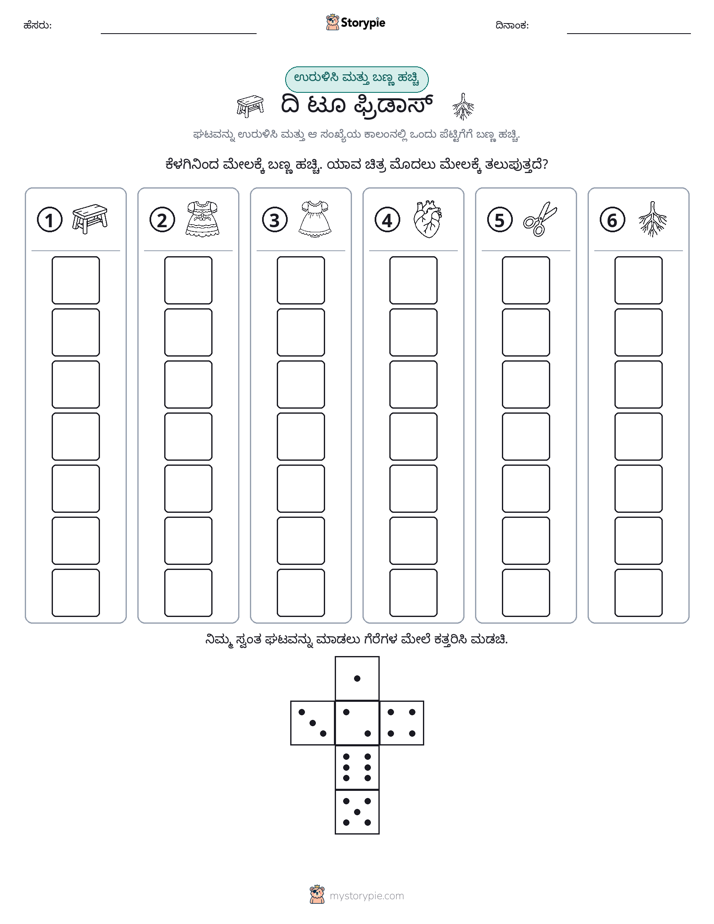 ಹೆಸರು: ____ Storypie ದಿನಾಂಕ: ____

ಉರುಳಿಸಿ ಮತ್ತು ಬಣ್ಣ ಹಚ್ಚಿ

ದಿ ಟೂ ಫ್ರಿಡಾಸ್

ಘಟವನ್ನು ಉರುಳಿಸಿ ಮತ್ತು ಆ ಸಂಖ್ಯೆಯ ಕಾಲಂನಲ್ಲಿ ಒಂದು ಪೆಟ್ಟಿಗೆಗೆ ಬಣ್ಣ ಹಚ್ಚಿ.

ಕೆಳಗಿನಿಂದ ಮೇಲಕ್ಕೆ ಬಣ್ಣ ಹಚ್ಚಿ. ಯಾವ ಚಿತ್ರ ಮೊದಲು ಮೇಲಕ್ಕೆ ತಲುಪುತ್ತದೆ?

1 2 3 4 5 6

ನಿಮ್ಮ ಸ್ವಂತ ಘಟವನ್ನು ಮಾಡಲು ಗೆರೆಗಳ ಮೇಲೆ ಕತ್ತರಿಸಿ ಮಡಚಿ.

mystorypie.com